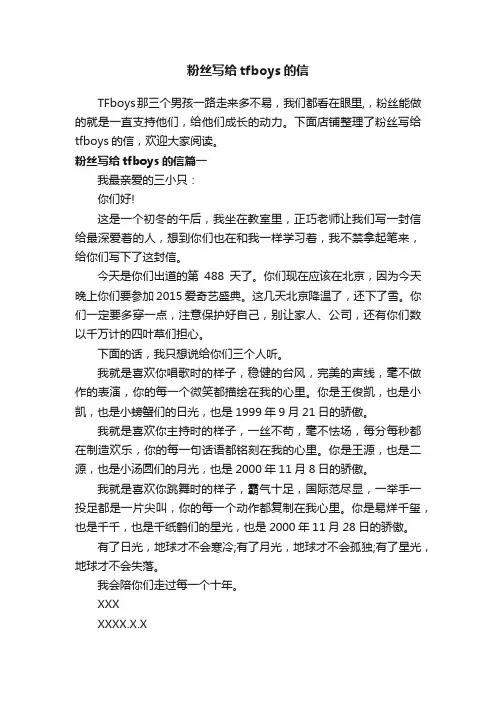 粉丝写给 tfboys 的信

TFboys 那三个男孩一路走来多不易，我们都看在眼里，，粉丝能做的就是一直支持他们，给他们成长的动力。下面店铺整理了粉丝写给 tfboys 的信，欢迎大家阅读。

粉丝写给 tfboys 的信篇一

我最亲爱的三小只：

你们好!

这是一个初冬的午后，我坐在教室里，正巧老师让我们写一封信给最深爱着的人，想到你们也在和我一样学习着，我不禁拿起笔来，给你们写下了这封信。

今天是你们出道的第 488 天了。你们现在应该在北京，因为今天晚上你们要参加 2015 爱奇艺盛典。这几天北京降温了，还下了雪。你们一定要多穿一点，注意保护好自己，别让家人、公司，还有你们数以千万计的四叶草们担心。

下面的话，我只想说给你们三个人听。

我就是喜欢你唱歌时的样子，稳健的台风，完美的声线，毫不做作的表演，你的每一个微笑都描绘在我的心里。你是王俊凯，也是小凯，也是小螃蟹们的日光，也是 1999 年 9 月 21 日的骄傲。

我就是喜欢你主持时的样子，一丝不苟，毫不怯场，每分每秒都在制造欢乐，你的每一句话语都铭刻在我的心里。你是王源，也是二源，也是小汤圆们的月光，也是 2000 年 11 月 8 日的骄傲。

我就是喜欢你跳舞时的样子，霸气十足，国际范尽显，一举手一投足都是一片尖叫，你的每一个动作都复制在我心里。你是易烊千玺，也是千千，也是千纸鹤们的星光，也是 2000 年 11 月 28 日的骄傲。

有了日光，地球才不会寒冷;有了月光，地球才不会孤独;有了星光，地球才不会失落。

我会陪你们走过每一个十年。

XXX

XXXX.X.X